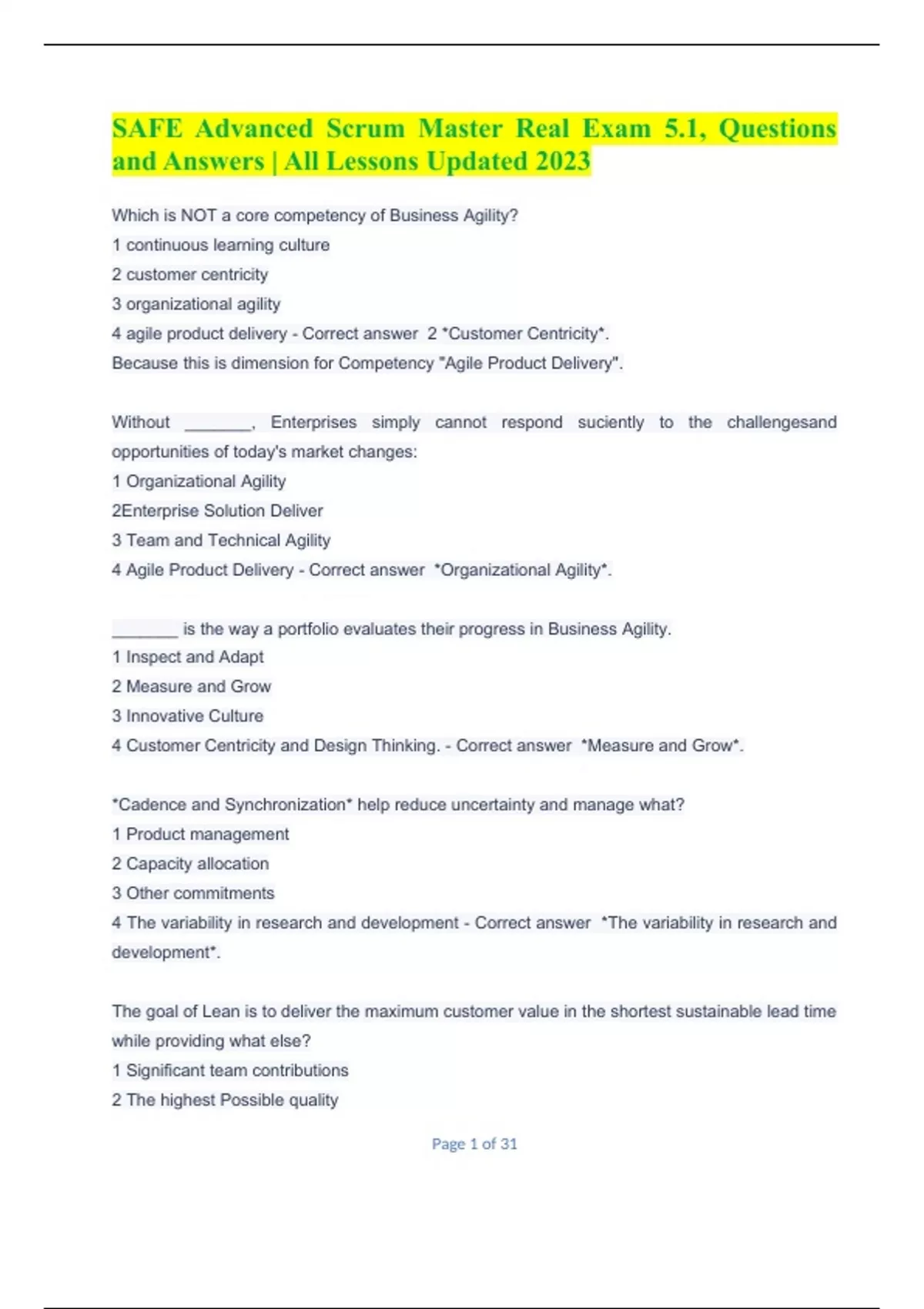 SAFE Advanced Scrum Master Real Exam 5.1, Questions and Answers | All Lessons Updated 2023

Which is NOT a core competency of Business Agility?
1 continuous learning culture
2 customer centricity
3 organizational agility
4 agile product delivery - Correct answer 2 *Customer Centricity*.
Because this is dimension for Competency "Agile Product Delivery".

Without _______, Enterprises simply cannot respond suciently to the challengesand opportunities of today's market changes:
1 Organizational Agility
2Enterprise Solution Deliver
3 Team and Technical Agility
4 Agile Product Delivery - Correct answer *Organizational Agility*.

_______ is the way a portfolio evaluates their progress in Business Agility.
1 Inspect and Adapt
2 Measure and Grow
3 Innovative Culture
4 Customer Centricity and Design Thinking. - Correct answer *Measure and Grow*.

*Cadence and Synchronization* help reduce uncertainty and manage what?
1 Product management
2 Capacity allocation
3 Other commitments
4 The variability in research and development - Correct answer *The variability in research and development*.

The goal of Lean is to deliver the maximum customer value in the shortest sustainable lead time while providing what else?
1 Significant team contributions
2 The highest Possible quality

Page 1 of 31